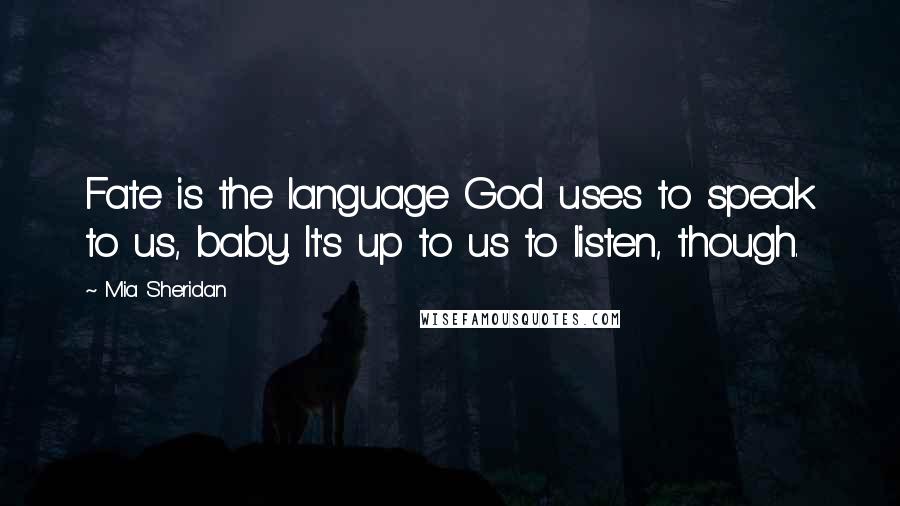 Fate is the language God uses to speak to us, baby. It's up to us to listen, though.

~ Mia Sheridan

WISEFAMOUSQUOTES.COM